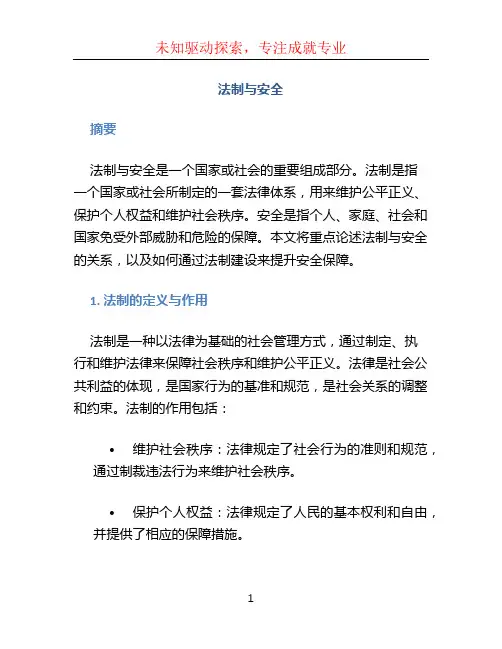 未知驱动探索，专注成就专业

法制与安全

摘要

法制与安全是一个国家或社会的重要组成部分。法制是指一个国家或社会所制定的一套法律体系，用来维护公平正义、保护个人权益和维护社会秩序。安全是指个人、家庭、社会和国家免受外部威胁和危险的保障。本文将重点论述法制与安全的关系，以及如何通过法制建设来提升安全保障。

1. 法制的定义与作用

法制是一种以法律为基础的社会管理方式，通过制定、执行和维护法律来保障社会秩序和维护公平正义。法律是社会公共利益的体现，是国家行为的基准和规范，是社会关系的调整和约束。法制的作用包括：

• 维护社会秩序：法律规定了社会行为的准则和规范，通过制裁违法行为来维护社会秩序。

• 保护个人权益：法律规定了人民的基本权利和自由，并提供了相应的保障措施。

1